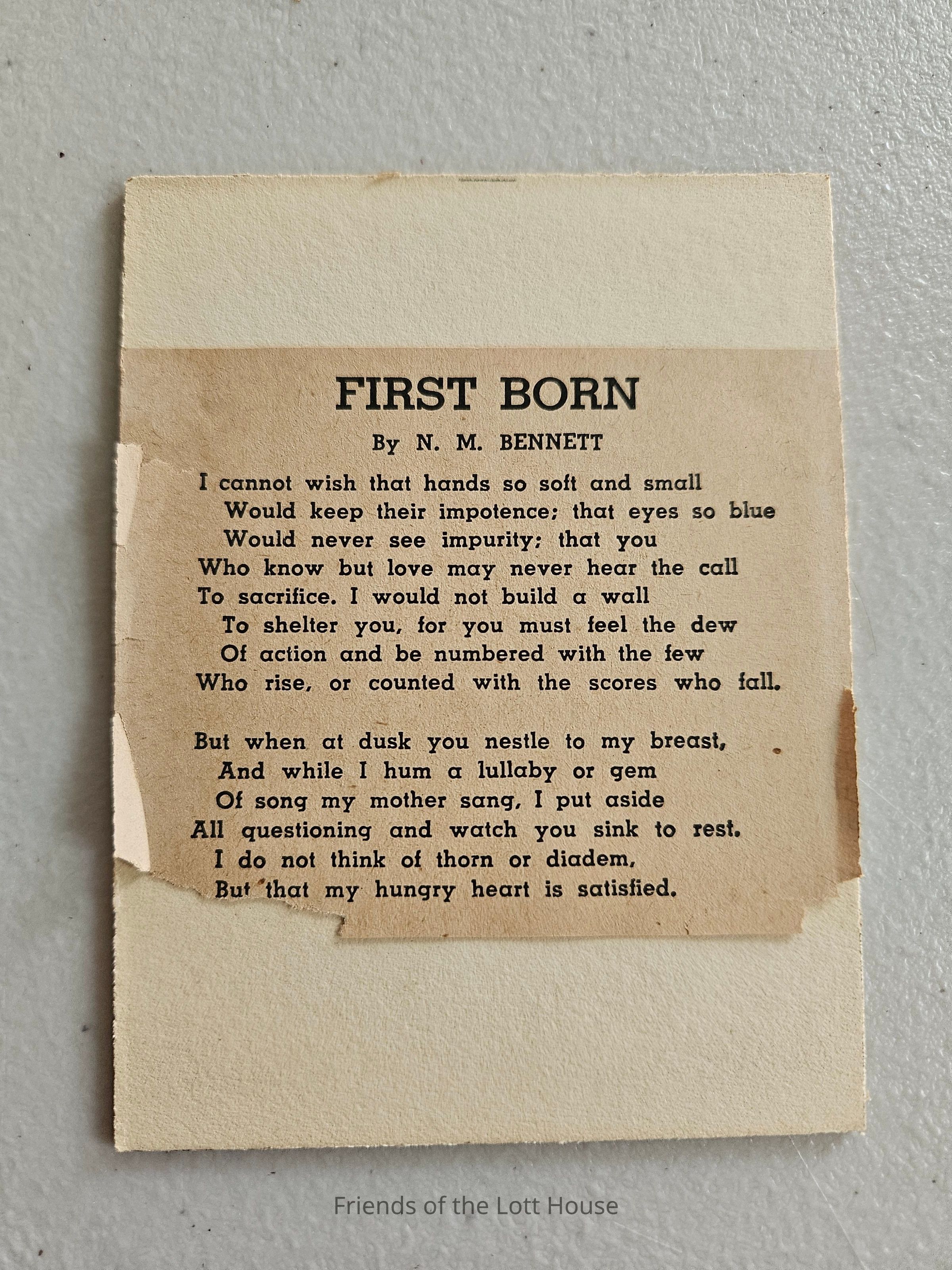 FIRST BORN

By N. M. BENNETT

I cannot wish that hands so soft and small
Would keep their impotence; that eyes so blue
Would never see impurity; that you
Who know but love may never hear the call
To sacrifice. I would not build a wall
To shelter you, for you must feel the dew
Of action and be numbered with the few
Who rise, or counted with the scores who fall.

But when at dusk you nestle to my breast,
And while I hum a lullaby or gem
Of song my mother sang, I put aside
All questioning and watch you sink to rest.
I do not think of thorn or diadem,
But that my hungry heart is satisfied.

Friends of the Lott House